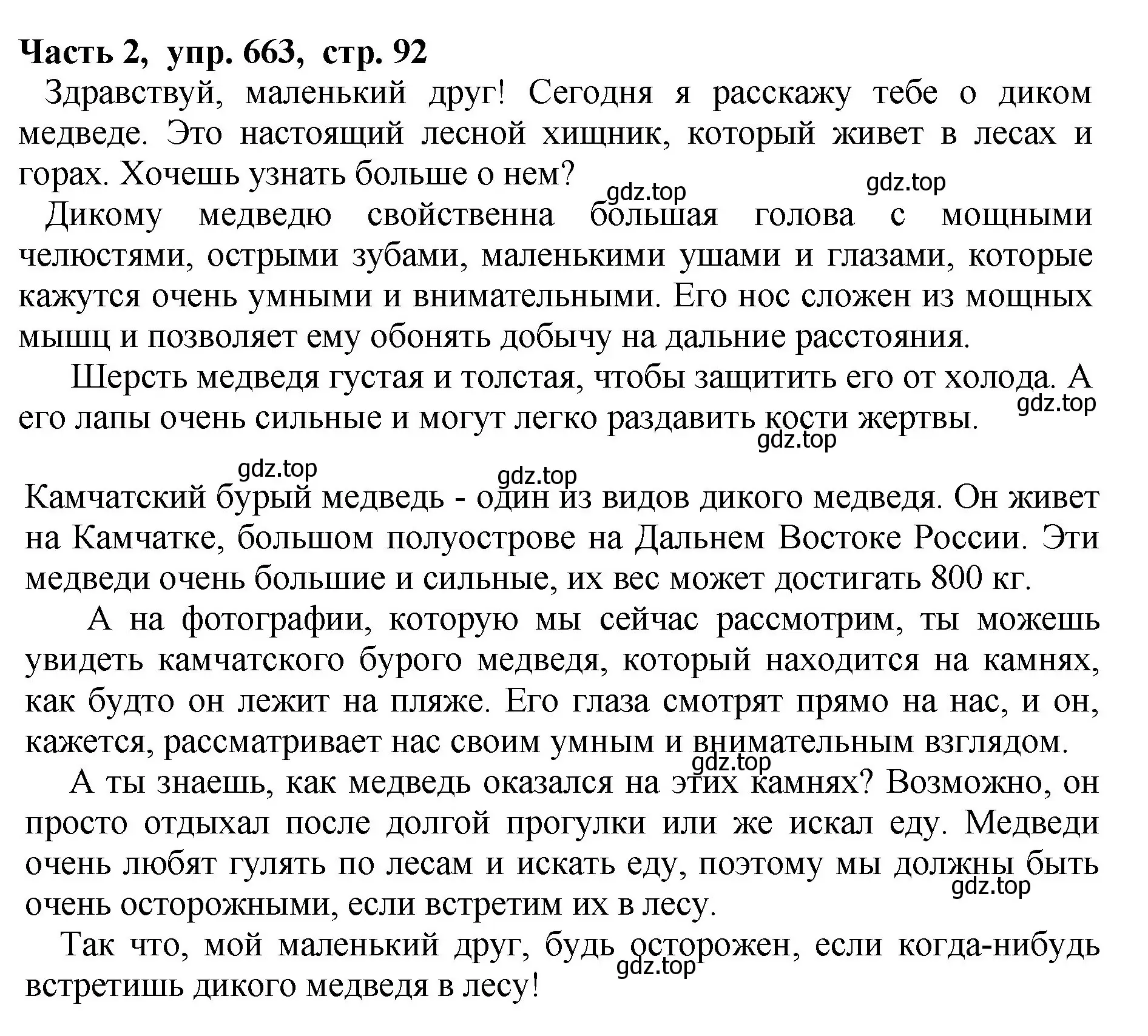 Часть 2, упр. 663, стр. 92

Здравствуй, маленький друг! Сегодня я расскажу тебе о диком медведе. Это настоящий лесной хищник, который живет в лесах и горах. Хочешь узнать больше о нем?

gdz.top gdz.top

Дикому медведю свойственна большая голова с мощными челюстями, острыми зубами, маленькими ушами и глазами, которые кажутся очень умными и внимательными. Его нос сложен из мощных мышц и позволяет ему обонять добычу на дальние расстояния.

Шерсть медведя густая и толстая, чтобы защитить его от холода. А его лапы очень сильные и могут легко раздавить кости жертвы.

gdz.top gdz.top gdz.top gdz.top

Камчатский бурый медведь - один из видов дикого медведя. Он живет на Камчатке, большом полуострове на Дальнем Востоке России. Эти медведи очень большие и сильные, их вес может достигать 800 кг.

А на фотографии, которую мы сейчас рассмотрим, ты можешь увидеть камчатского бурого медведя, который находится на камнях, как будто он лежит на пляже. Его глаза смотрят прямо на нас, и он, кажется, рассматривает нас своим умным и внимательным взглядом.

gdz.top

А ты знаешь, как медведь оказался на этих камнях? Возможно, он просто отдыхал после долгой прогулки или же искал еду. Медведи очень любят гулять по лесам и искать еду, поэтому мы должны быть очень осторожными, если встретим их в лесу.

gdz.top

Так что, мой маленький друг, будь осторожен, если когда-нибудь встретишь дикого медведя в лесу!

gdz.top